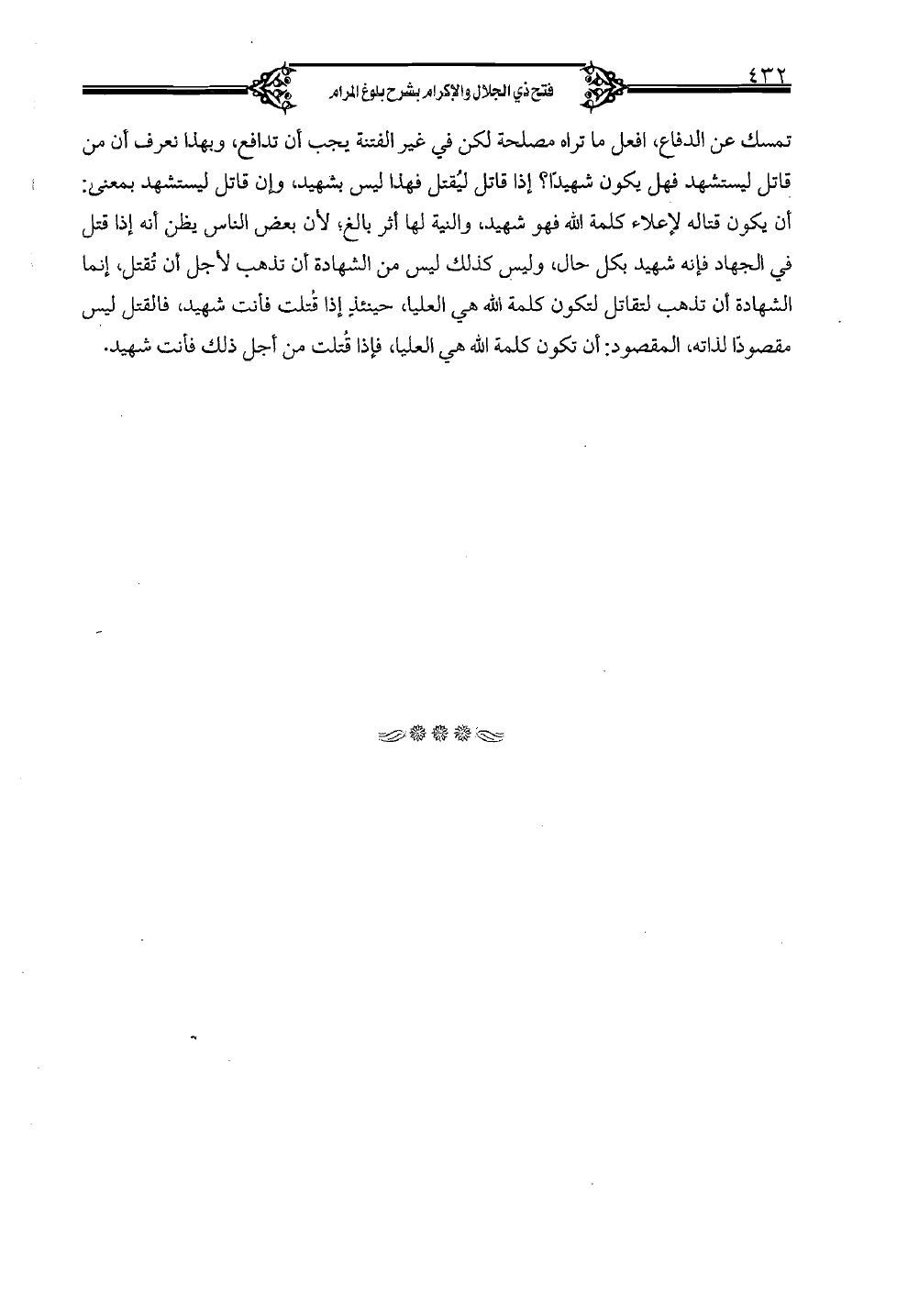 ٤٣٢ فتح ذي الجلال والإكرام بشرح بلوغ المرام

تمسك عن الدفاع، افعل ما تراه مصلحة لكن في غير الفتنة يجب أن تدافع، وبهذا نعرف أن من قاتل ليستشهد فهل يكون شهيدًا؟ إذا قاتل ليُقتل فهذا ليس بشهيد، وإن قاتل ليستشهد بمعنى: أن يكون قتاله لإعلاء كلمة الله فهو شهيد، والنية لها أثر بالغ؛ لأن بعض الناس يظن أنه إذا قتل في الجهاد فإنه شهيد بكل حال، وليس كذلك ليس من الشهادة أن تذهب لأجل أن تُقتل، إنما الشهادة أن تذهب لتقاتل لتكون كلمة الله هي العليا، حينئذٍ إذا قُتلت فأنت شهيد، فالقتل ليس مقصودًا لذاته، المقصود: أن تكون كلمة الله هي العليا، فإذا قُتلت من أجل ذلك فأنت شهيد.